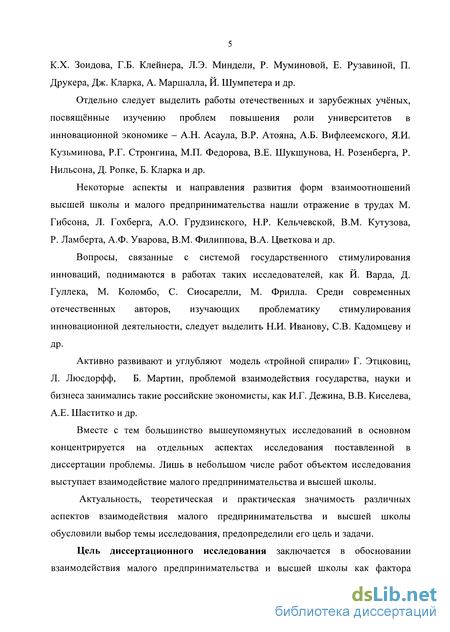 5

К.Х. Зоидова, Г.Б. Клейнера, Л.Э. Миндели, Р. Муминовой, Е. Рузавиной, П. Друкера, Дж. Кларка, А. Маршалла, Й. Шумпетера и др.

Отдельно следует выделить работы отечественных и зарубежных учёных, посвящённые изучению проблем повышения роли университетов в инновационной экономике – А.Н. Асаула, В.Р. Атояна, А.Б. Вифлеемского, Я.И. Кузьминова, Р.Г. Стронгина, М.П. Федорова, В.Е. Шукшунова, Н. Розенберга, Р. Нильсона, Д. Ропке, Б. Кларка и др.

Некоторые аспекты и направления развития форм взаимоотношений высшей школы и малого предпринимательства нашли отражение в трудах М. Гибсона, Л. Гохберга, А.О. Грудзинского, Н.Р. Кельчевской, В.М. Кутузова, Р. Ламберта, А.Ф. Уварова, В.М. Филиппова, В.А. Цветкова и др.

Вопросы, связанные с системой государственного стимулирования инноваций, поднимаются в работах таких исследователей, как Й. Варда, Д. Гуллека, М. Коломбо, С. Сиосарелли, М. Фрилла. Среди современных отечественных авторов, изучающих проблематику стимулирования инновационной деятельности, следует выделить Н.И. Иванову, С.В. Кадомцеву и др.

Активно развивают и углубляют модель «тройной спирали» Г. Этцковиц, Л. Люсдорфф, Б. Мартин, проблемой взаимодействия государства, науки и бизнеса занимались такие российские экономисты, как И.Г. Дежина, В.В. Киселева, А.Е. Шаститко и др.

Вместе с тем большинство вышеупомянутых исследований в основном концентрируется на отдельных аспектах исследования поставленной в диссертации проблемы. Лишь в небольшом числе работ объектом исследования выступает взаимодействие малого предпринимательства и высшей школы.

Актуальность, теоретическая и практическая значимость различных аспектов взаимодействия малого предпринимательства и высшей школы обусловили выбор темы исследования, предопределили его цель и задачи.

Цель диссертационного исследования заключается в обосновании взаимодействия малого предпринимательства и высшей школы как фактора

dsLib.net
библиотека диссертаций